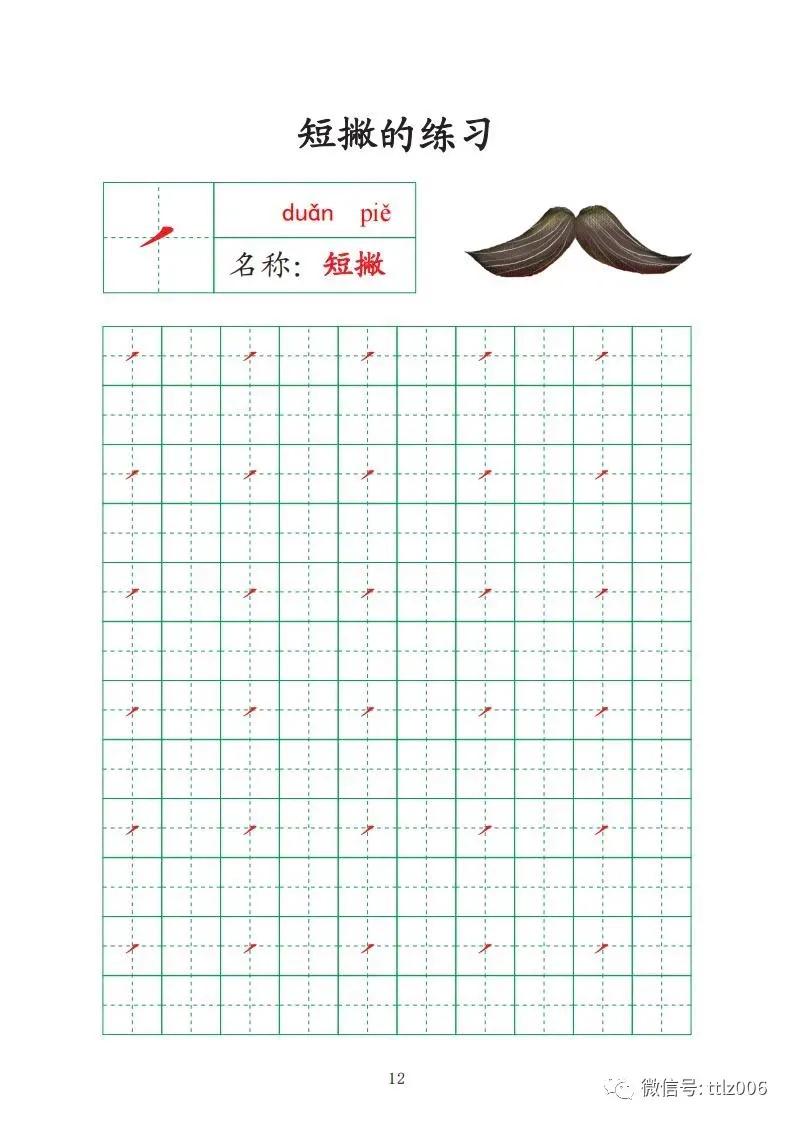 短撇的练习

duǎn piě

名称：短撇

12

微信号: ttlz006